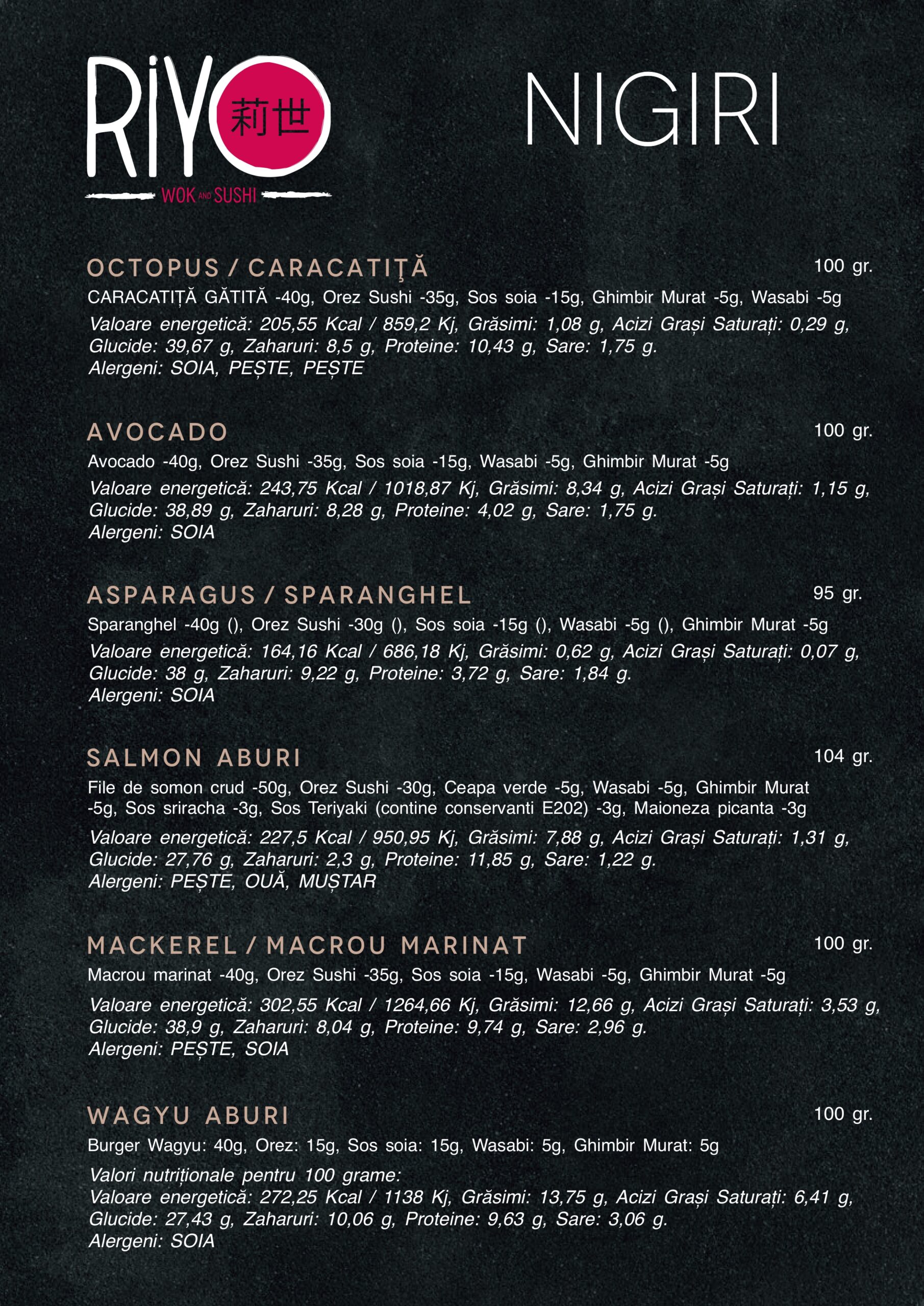 RIYO 莉世
WOK AND SUSHI

NIGIRI

OCTOPUS / CARACATIŢĂ 100 gr.
CARACATIȚĂ GĂTITĂ -40g, Orez Sushi -35g, Sos soia -15g, Ghimbir Murat -5g, Wasabi -5g
Valoare energetică: 205,55 Kcal / 859,2 Kj, Grăsimi: 1,08 g, Acizi Grași Saturați: 0,29 g, Glucide: 39,67 g, Zaharuri: 8,5 g, Proteine: 10,43 g, Sare: 1,75 g.
Alergeni: SOIA, PEȘTE, PEȘTE

AVOCADO 100 gr.
Avocado -40g, Orez Sushi -35g, Sos soia -15g, Wasabi -5g, Ghimbir Murat -5g
Valoare energetică: 243,75 Kcal / 1018,87 Kj, Grăsimi: 8,34 g, Acizi Grași Saturați: 1,15 g, Glucide: 38,89 g, Zaharuri: 8,28 g, Proteine: 4,02 g, Sare: 1,75 g.
Alergeni: SOIA

ASPARAGUS / SPARANGHEL 95 gr.
Sparanghel -40g (), Orez Sushi -30g (), Sos soia -15g (), Wasabi -5g (), Ghimbir Murat -5g
Valoare energetică: 164,16 Kcal / 686,18 Kj, Grăsimi: 0,62 g, Acizi Grași Saturați: 0,07 g, Glucide: 38 g, Zaharuri: 9,22 g, Proteine: 3,72 g, Sare: 1,84 g.
Alergeni: SOIA

SALMON ABURI 104 gr.
File de somon crud -50g, Orez Sushi -30g, Ceapa verde -5g, Wasabi -5g, Ghimbir Murat -5g, Sos sriracha -3g, Sos Teriyaki (contine conservanti E202) -3g, Maioneza picanta -3g
Valoare energetică: 227,5 Kcal / 950,95 Kj, Grăsimi: 7,88 g, Acizi Grași Saturați: 1,31 g, Glucide: 27,76 g, Zaharuri: 2,3 g, Proteine: 11,85 g, Sare: 1,22 g.
Alergeni: PEȘTE, OUĂ, MUȘTAR

MACKEREL / MACROU MARINAT 100 gr.
Macrou marinat -40g, Orez Sushi -35g, Sos soia -15g, Wasabi -5g, Ghimbir Murat -5g
Valoare energetică: 302,55 Kcal / 1264,66 Kj, Grăsimi: 12,66 g, Acizi Grași Saturați: 3,53 g, Glucide: 38,9 g, Zaharuri: 8,04 g, Proteine: 9,74 g, Sare: 2,96 g.
Alergeni: PEȘTE, SOIA

WAGYU ABURI 100 gr.
Burger Wagyu: 40g, Orez: 15g, Sos soia: 15g, Wasabi: 5g, Ghimbir Murat: 5g
Valori nutriționale pentru 100 grame:
Valoare energetică: 272,25 Kcal / 1138 Kj, Grăsimi: 13,75 g, Acizi Grași Saturați: 6,41 g, Glucide: 27,43 g, Zaharuri: 10,06 g, Proteine: 9,63 g, Sare: 3,06 g.
Alergeni: SOIA